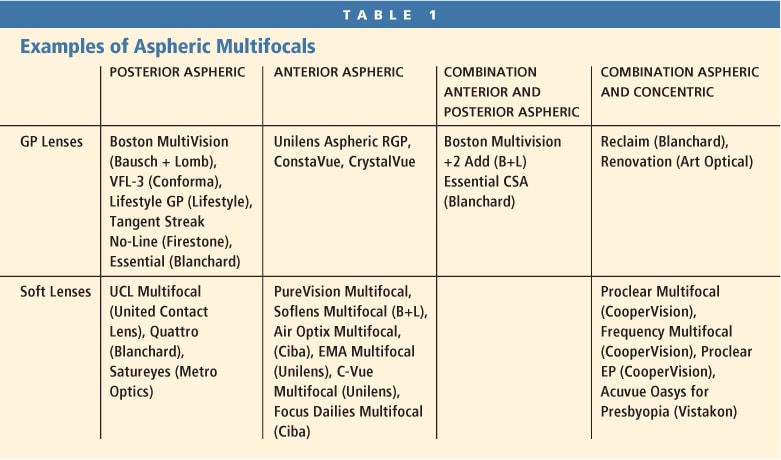 TABLE 1

Examples of Aspheric Multifocals

| | POSTERIOR ASPHERIC | ANTERIOR ASPHERIC | COMBINATION ANTERIOR AND POSTERIOR ASPHERIC | COMBINATION ASPHERIC AND CONCENTRIC |
|---|---|---|---|---|
| GP Lenses | Boston MultiVision (Bausch + Lomb), VFL-3 (Conforma), Lifestyle GP (Lifestyle), Tangent Streak No-Line (Firestone), Essential (Blanchard) | Unilens Aspheric RGP, ConstaVue, CrystalVue | Boston Multivision +2 Add (B+L) Essential CSA (Blanchard) | Reclaim (Blanchard), Renovation (Art Optical) |
| Soft Lenses | UCL Multifocal (United Contact Lens), Quattro (Blanchard), Satureyes (Metro Optics) | PureVision Multifocal, Soflens Multifocal (B+L), Air Optix Multifocal, (Ciba), EMA Multifocal (Unilens), C-Vue Multifocal (Unilens), Focus Dailies Multifocal (Ciba) | | Proclear Multifocal (CooperVision), Frequency Multifocal (CooperVision), Proclear EP (CooperVision), Acuvue Oasys for Presbyopia (Vistakon) |